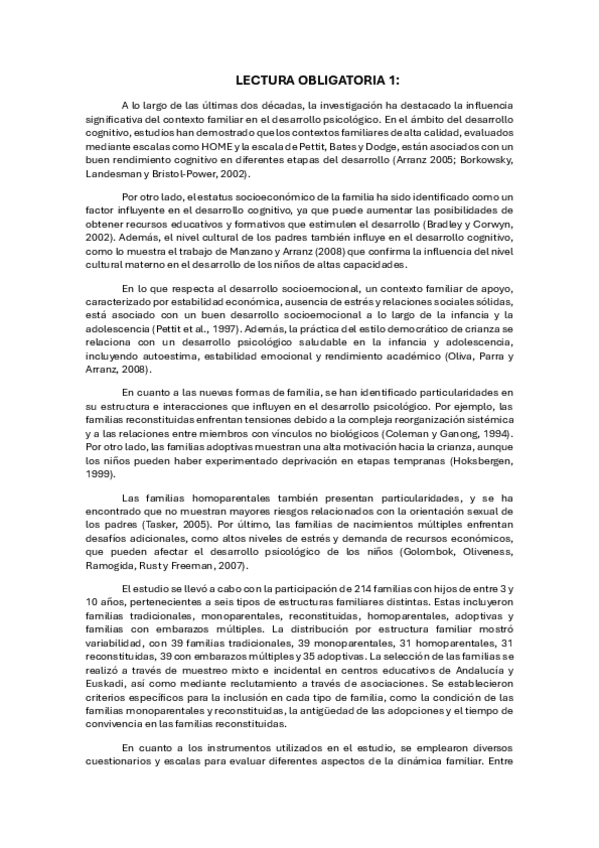 LECTURA OBLIGATORIA 1:

A lo largo de las últimas dos décadas, la investigación ha destacado la influencia significativa del contexto familiar en el desarrollo psicológico. En el ámbito del desarrollo cognitivo, estudios han demostrado que los contextos familiares de alta calidad, evaluados mediante escalas como HOME y la escala de Pettit, Bates y Dodge, están asociados con un buen rendimiento cognitivo en diferentes etapas del desarrollo (Arranz 2005; Borkowsky, Landesman y Bristol-Power, 2002).

Por otro lado, el estatus socioeconómico de la familia ha sido identificado como un factor influyente en el desarrollo cognitivo, ya que puede aumentar las posibilidades de obtener recursos educativos y formativos que estimulen el desarrollo (Bradley y Corwyn, 2002). Además, el nivel cultural de los padres también influye en el desarrollo cognitivo, como lo muestra el trabajo de Manzano y Arranz (2008) que confirma la influencia del nivel cultural materno en el desarrollo de los niños de altas capacidades.

En lo que respecta al desarrollo socioemocional, un contexto familiar de apoyo, caracterizado por estabilidad económica, ausencia de estrés y relaciones sociales sólidas, está asociado con un buen desarrollo socioemocional a lo largo de la infancia y la adolescencia (Pettit et al., 1997). Además, la práctica del estilo democrático de crianza se relaciona con un desarrollo psicológico saludable en la infancia y adolescencia, incluyendo autoestima, estabilidad emocional y rendimiento académico (Oliva, Parra y Arranz, 2008).

En cuanto a las nuevas formas de familia, se han identificado particularidades en su estructura e interacciones que influyen en el desarrollo psicológico. Por ejemplo, las familias reconstituidas enfrentan tensiones debido a la compleja reorganización sistémica y a las relaciones entre miembros con vínculos no biológicos (Coleman y Ganong, 1994). Por otro lado, las familias adoptivas muestran una alta motivación hacia la crianza, aunque los niños pueden haber experimentado deprivación en etapas tempranas (Hoksbergen, 1999).

Las familias homoparentales también presentan particularidades, y se ha encontrado que no muestran mayores riesgos relacionados con la orientación sexual de los padres (Tasker, 2005). Por último, las familias de nacimientos múltiples enfrentan desafíos adicionales, como altos niveles de estrés y demanda de recursos económicos, que pueden afectar el desarrollo psicológico de los niños (Golombok, Oliveness, Ramogida, Rust y Freeman, 2007).

El estudio se llevó a cabo con la participación de 214 familias con hijos de entre 3 y 10 años, pertenecientes a seis tipos de estructuras familiares distintas. Estas incluyeron familias tradicionales, monoparentales, reconstituidas, homoparentales, adoptivas y familias con embarazos múltiples. La distribución por estructura familiar mostró variabilidad, con 39 familias tradicionales, 39 monoparentales, 31 homoparentales, 31 reconstituidas, 39 con embarazos múltiples y 35 adoptivas. La selección de las familias se realizó a través de muestreo mixto e incidental en centros educativos de Andalucía y Euskadi, así como mediante reclutamiento a través de asociaciones. Se establecieron criterios específicos para la inclusión en cada tipo de familia, como la condición de las familias monoparentales y reconstituidas, la antigüedad de las adopciones y el tiempo de convivencia en las familias reconstituidas.

En cuanto a los instrumentos utilizados en el estudio, se emplearon diversos cuestionarios y escalas para evaluar diferentes aspectos de la dinámica familiar. Entre